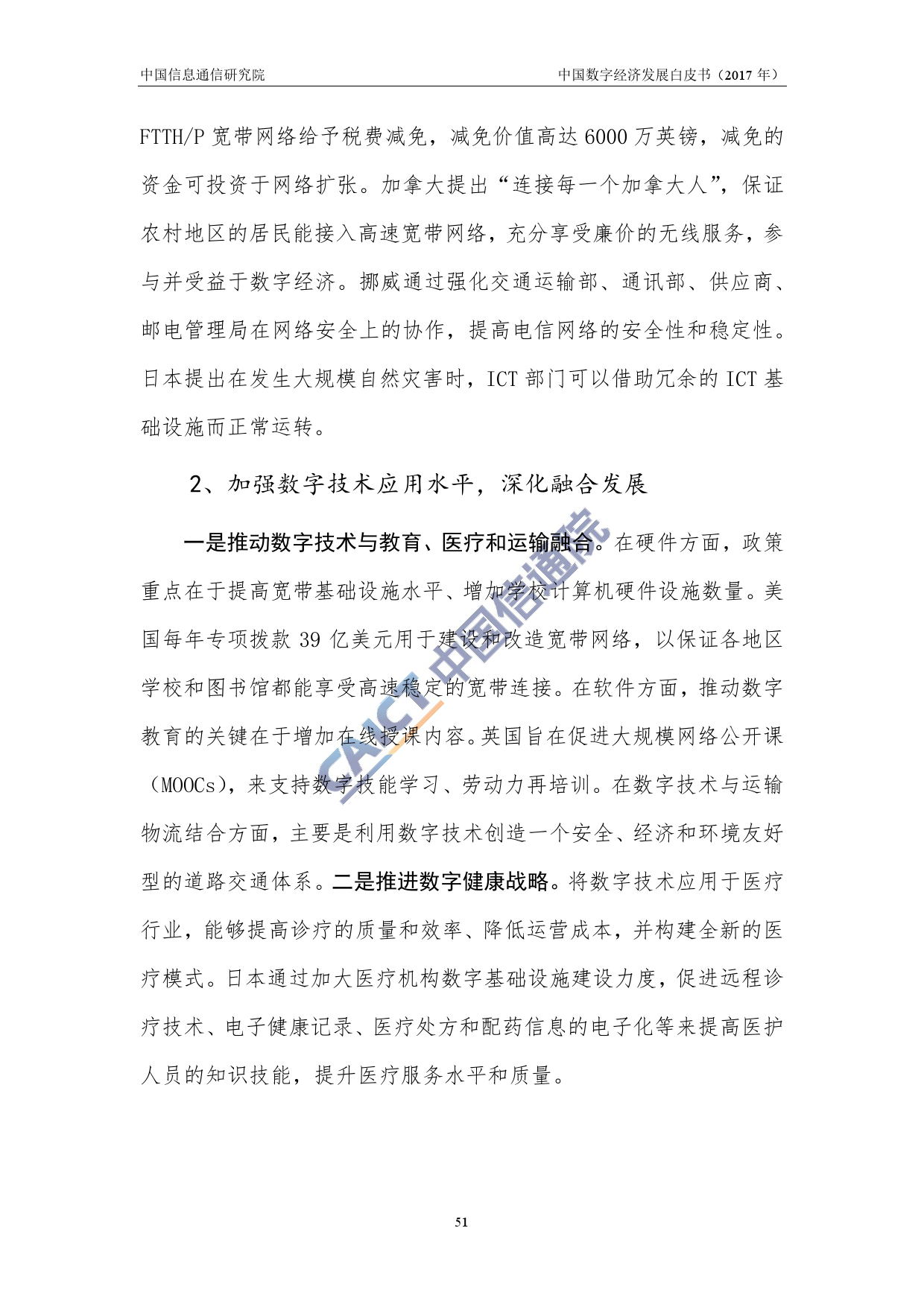 中国信息通信研究院

中国数字经济发展白皮书（2017 年）

FTTH/P 宽带网络给予税费减免，减免价值高达 6000 万英镑，减免的资金可投资于网络扩张。加拿大提出“连接每一个加拿大人”，保证农村地区的居民能接入高速宽带网络，充分享受廉价的无线服务，参与并受益于数字经济。挪威通过强化交通运输部、通讯部、供应商、邮电管理局在网络安全上的协作，提高电信网络的安全性和稳定性。日本提出在发生大规模自然灾害时，ICT 部门可以借助冗余的 ICT 基础设施而正常运转。

2、加强数字技术应用水平，深化融合发展

一是推动数字技术与教育、医疗和运输融合。在硬件方面，政策重点在于提高宽带基础设施水平、增加学校计算机硬件设施数量。美国每年专项拨款 39 亿美元用于建设和改造宽带网络，以保证各地区学校和图书馆都能享受高速稳定的宽带连接。在软件方面，推动数字教育的关键在于增加在线授课内容。英国旨在促进大规模网络公开课（MOOCs），来支持数字技能学习、劳动力再培训。在数字技术与运输物流结合方面，主要是利用数字技术创造一个安全、经济和环境友好型的道路交通体系。二是推进数字健康战略。将数字技术应用于医疗行业，能够提高诊疗的质量和效率、降低运营成本，并构建全新的医疗模式。日本通过加大医疗机构数字基础设施建设力度，促进远程诊疗技术、电子健康记录、医疗处方和配药信息的电子化等来提高医护人员的知识技能，提升医疗服务水平和质量。

CAICT 中国信通院

51